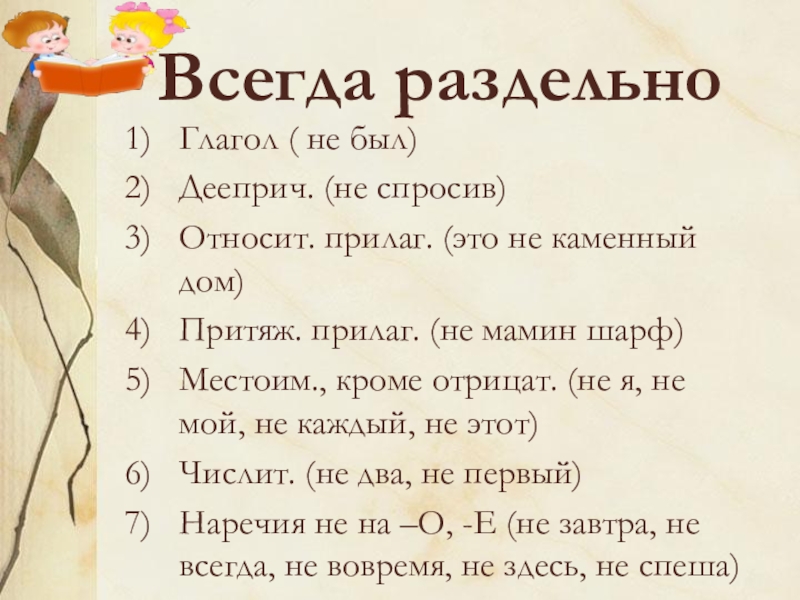 Всегда раздельно

1) Глагол ( не был)
2) Дееприч. (не спросив)
3) Относит. прилаг. (это не каменный дом)
4) Притяж. прилаг. (не мамин шарф)
5) Местоим., кроме отрицат. (не я, не мой, не каждый, не этот)
6) Числит. (не два, не первый)
7) Наречия не на –О, -Е (не завтра, не всегда, не вовремя, не здесь, не спеша)